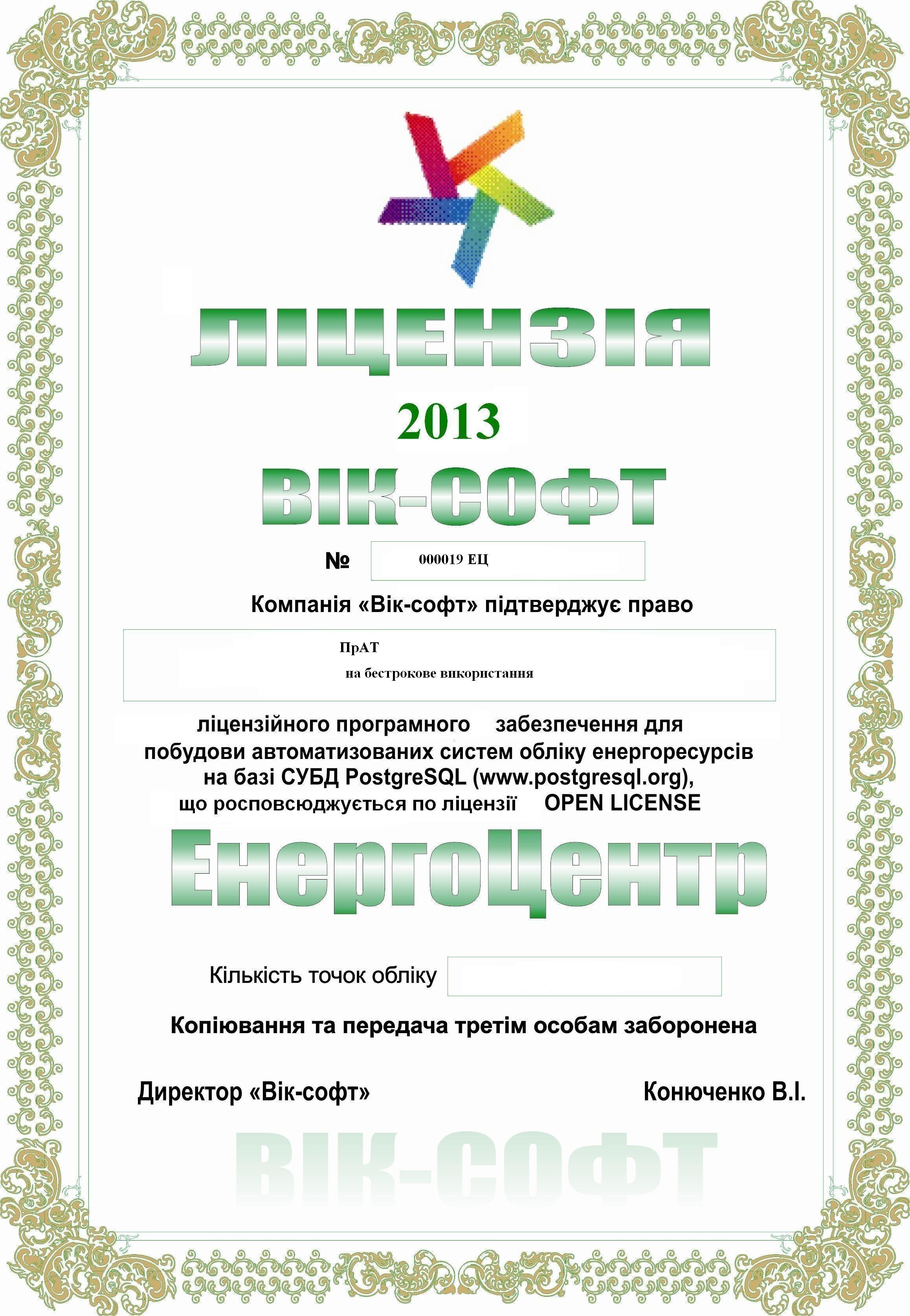 ЛІЦЕНЗІЯ

2013

ВІК-СОФТ

№ 000019 ЕЦ

Компанія «Вік-софт» підтверджує право

ПрАТ

на бестрокове використання

ліцензійного програмного забезпечення для побудови автоматизованих систем обліку енергоресурсів на базі СУБД PostgreSQL (www.postgresql.org), що росповсюджується по ліцензії OPEN LICENSE

ЕнергоЦентр

Кількість точок обліку

Копіювання та передача третім особам заборонена

Директор «Вік-софт»

Конюченко В.І.

ВІК-СОФТ